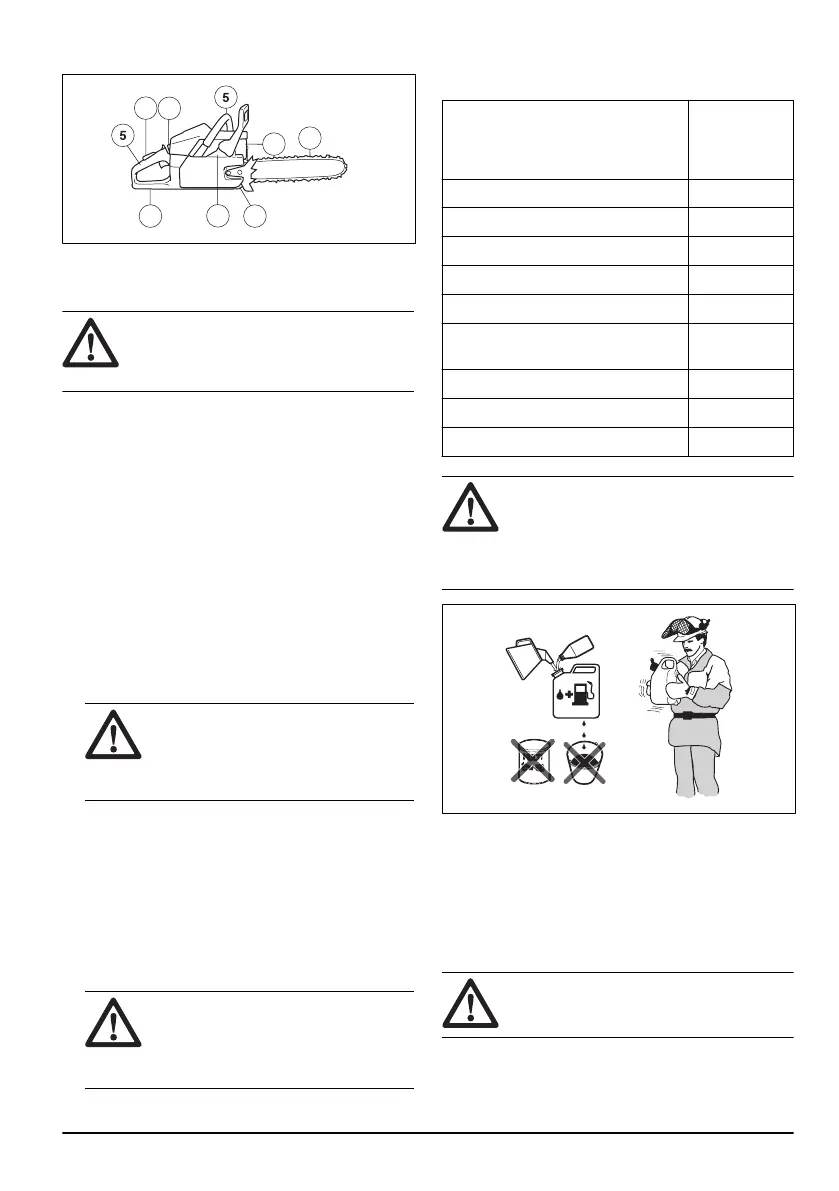 5

5